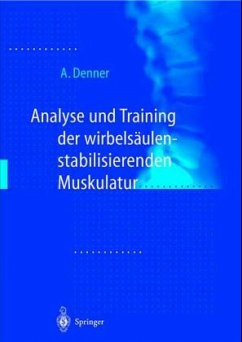 A. Denner

Analyse und Training der wirbelsäulenstabilisierenden Muskulatur

Springer